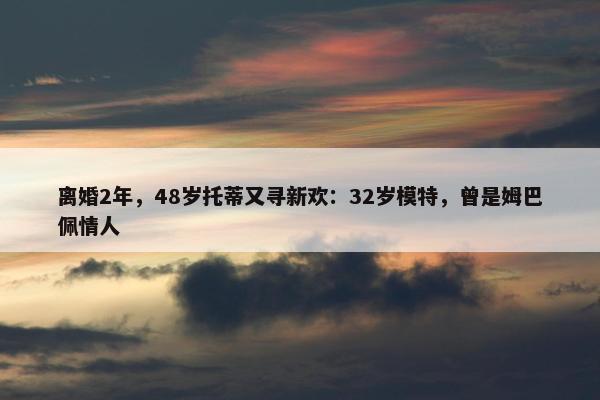 离婚2年，48岁托蒂又寻新欢：32岁模特，曾是姆巴佩情人